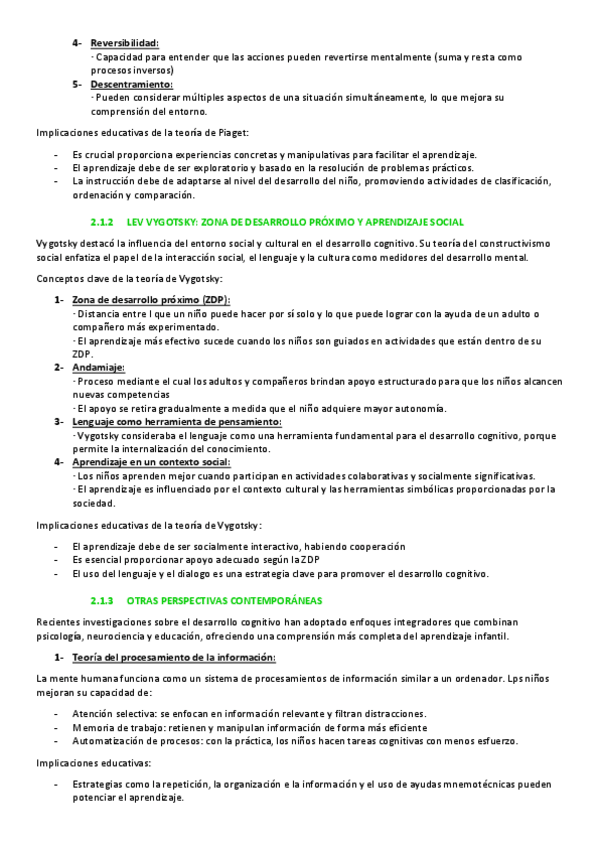 4- Reversibilidad:
· Capacidad para entender que las acciones pueden revertirse mentalmente (suma y resta como procesos inversos)
5- Descentramiento:
· Pueden considerar múltiples aspectos de una situación simultáneamente, lo que mejora su comprensión del entorno.

Implicaciones educativas de la teoría de Piaget:

- Es crucial proporciona experiencias concretas y manipulativas para facilitar el aprendizaje.
- El aprendizaje debe de ser exploratorio y basado en la resolución de problemas prácticos.
- La instrucción debe de adaptarse al nivel del desarrollo del niño, promoviendo actividades de clasificación, ordenación y comparación.

2.1.2 LEV VYGOTSKY: ZONA DE DESARROLLO PRÓXIMO Y APRENDIZAJE SOCIAL

Vygotsky destacó la influencia del entorno social y cultural en el desarrollo cognitivo. Su teoría del constructivismo social enfatiza el papel de la interacción social, el lenguaje y la cultura como medidores del desarrollo mental.

Conceptos clave de la teoría de Vygotsky:

1- Zona de desarrollo próximo (ZDP):
· Distancia entre l que un niño puede hacer por sí solo y lo que puede lograr con la ayuda de un adulto o compañero más experimentado.
· El aprendizaje más efectivo sucede cuando los niños son guiados en actividades que están dentro de su ZDP.
2- Andamiaje:
· Proceso mediante el cual los adultos y compañeros brindan apoyo estructurado para que los niños alcancen nuevas competencias
· El apoyo se retira gradualmente a medida que el niño adquiere mayor autonomía.
3- Lenguaje como herramienta de pensamiento:
· Vygotsky consideraba el lenguaje como una herramienta fundamental para el desarrollo cognitivo, porque permite la internalización del conocimiento.
4- Aprendizaje en un contexto social:
· Los niños aprenden mejor cuando participan en actividades colaborativas y socialmente significativas.
· El aprendizaje es influenciado por el contexto cultural y las herramientas simbólicas proporcionadas por la sociedad.

Implicaciones educativas de la teoría de Vygotsky:

- El aprendizaje debe de ser socialmente interactivo, habiendo cooperación
- Es esencial proporcionar apoyo adecuado según la ZDP
- El uso del lenguaje y el dialogo es una estrategia clave para promover el desarrollo cognitivo.

2.1.3 OTRAS PERSPECTIVAS CONTEMPORÁNEAS

Recientes investigaciones sobre el desarrollo cognitivo han adoptado enfoques integradores que combinan psicología, neurociencia y educación, ofreciendo una comprensión más completa del aprendizaje infantil.

1- Teoría del procesamiento de la información:

La mente humana funciona como un sistema de procesamientos de información similar a un ordenador. Lps niños mejoran su capacidad de:

- Atención selectiva: se enfocan en información relevante y filtran distracciones.
- Memoria de trabajo: retienen y manipulan información de forma más eficiente
- Automatización de procesos: con la práctica, los niños hacen tareas cognitivas con menos esfuerzo.

Implicaciones educativas:

- Estrategias como la repetición, la organización e la información y el uso de ayudas mnemotécnicas pueden potenciar el aprendizaje.